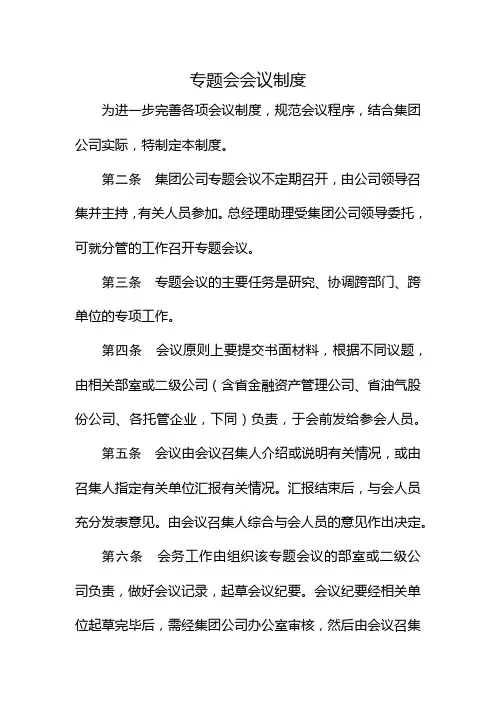 专题会会议制度

为进一步完善各项会议制度，规范会议程序，结合集团公司实际，特制定本制度。

第二条　集团公司专题会议不定期召开，由公司领导召集并主持，有关人员参加。总经理助理受集团公司领导委托，可就分管的工作召开专题会议。

第三条　专题会议的主要任务是研究、协调跨部门、跨单位的专项工作。

第四条　会议原则上要提交书面材料，根据不同议题，由相关部室或二级公司（含省金融资产管理公司、省油气股份公司、各托管企业，下同）负责，于会前发给参会人员。

第五条　会议由会议召集人介绍或说明有关情况，或由召集人指定有关单位汇报有关情况。汇报结束后，与会人员充分发表意见。由会议召集人综合与会人员的意见作出决定。

第六条　会务工作由组织该专题会议的部室或二级公司负责，做好会议记录，起草会议纪要。会议纪要经相关单位起草完毕后，需经集团公司办公室审核，然后由会议召集